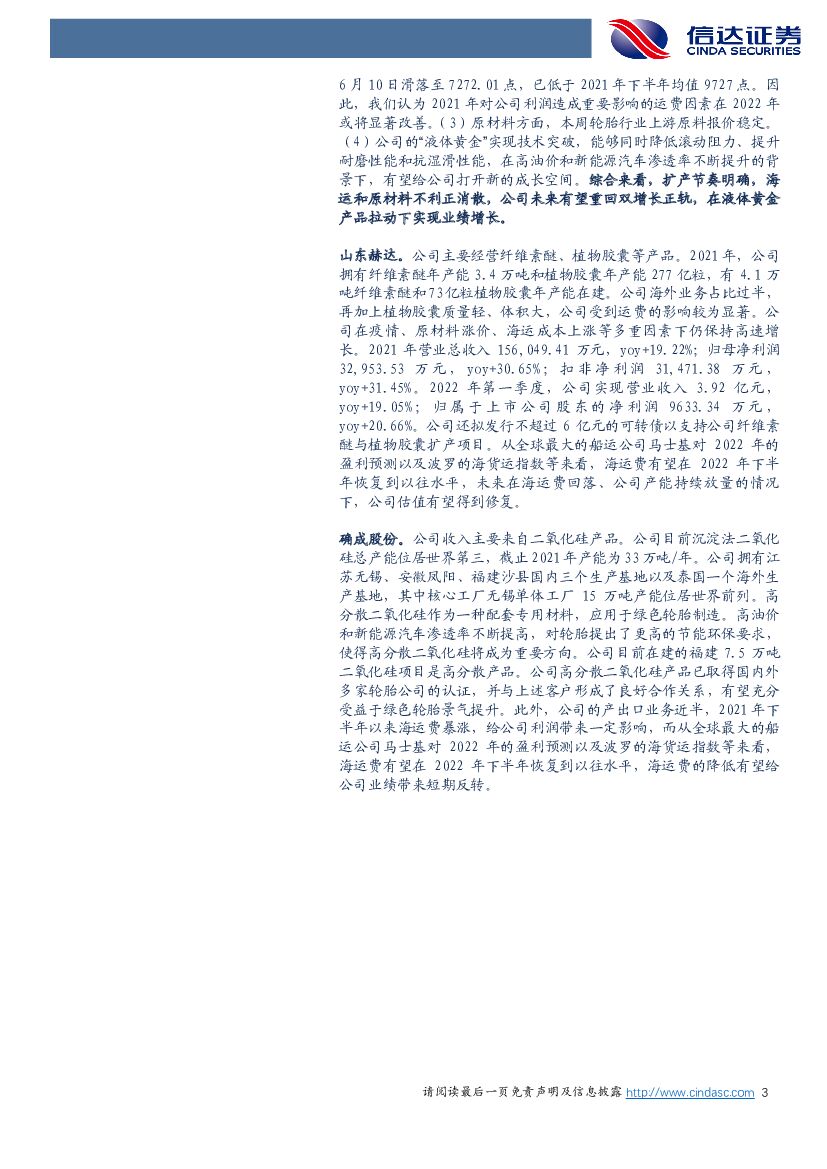 信达证券
CINDA SECURITIES

6月10日滑落至7272.01点，已低于2021年下半年均值9727点。因此，我们认为2021年对公司利润造成重要影响的运费因素在2022年或将显著改善。（3）原材料方面，本周轮胎行业上游原料报价稳定。（4）公司的“液体黄金”实现技术突破，能够同时降低滚动阻力、提升耐磨性能和抗湿滑性能，在高油价和新能源汽车渗透率不断提升的背景下，有望给公司打开新的成长空间。综合来看，扩产节奏明确，海运和原材料不利正消散，公司未来有望重回双增长正轨，在液体黄金产品拉动下实现业绩增长。

山东赫达。公司主要经营纤维素醚、植物胶囊等产品。2021年，公司拥有纤维素醚年产能3.4万吨和植物胶囊年产能277亿粒，有4.1万吨纤维素醚和73亿粒植物胶囊年产能在建。公司海外业务占比过半，再加上植物胶囊质量轻、体积大，公司受到运费的影响较为显著。公司在疫情、原材料涨价、海运成本上涨等多重因素下仍保持高速增长。2021年营业总收入156,049.41万元，yoy+19.22%；归母净利润32,953.53万元，yoy+30.65%；扣非净利润31,471.38万元，yoy+31.45%。2022年第一季度，公司实现营业收入3.92亿元，yoy+19.05%；归属于上市公司股东的净利润9633.34万元，yoy+20.66%。公司还拟发行不超过6亿元的可转债以支持公司纤维素醚与植物胶囊扩产项目。从全球最大的船运公司马士基对2022年的盈利预测以及波罗的海货运指数等来看，海运费有望在2022年下半年恢复到以往水平，未来在海运费回落、公司产能持续放量的情况下，公司估值有望得到修复。

确成股份。公司收入主要来自二氧化硅产品。公司目前沉淀法二氧化硅总产能位居世界第三，截止2021年产能为33万吨/年。公司拥有江苏无锡、安徽凤阳、福建沙县国内三个生产基地以及泰国一个海外生产基地，其中核心工厂无锡单体工厂15万吨产能位居世界前列。高分散二氧化硅作为一种配套专用材料，应用于绿色轮胎制造。高油价和新能源汽车渗透率不断提高，对轮胎提出了更高的节能环保要求，使得高分散二氧化硅将成为重要方向。公司目前在建的福建7.5万吨二氧化硅项目是高分散产品。公司高分散二氧化硅产品已取得国内外多家轮胎公司的认证，并与上述客户形成了良好合作关系，有望充分受益于绿色轮胎景气提升。此外，公司的产出口业务近半，2021年下半年以来海运费暴涨，给公司利润带来一定影响，而从全球最大的船运公司马士基对2022年的盈利预测以及波罗的海货运指数等来看，海运费有望在2022年下半年恢复到以往水平，海运费的降低有望给公司业绩带来短期反转。

请阅读最后一页免责声明及信息披露 http://www.cindasc.com 3